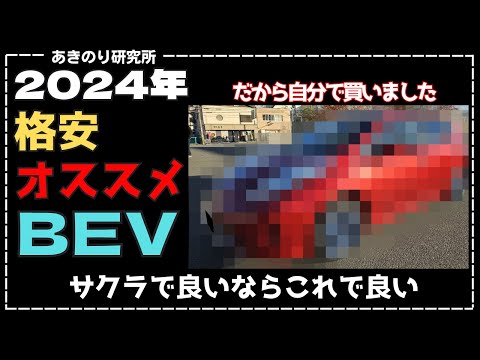 あきのり研究所
2024年
格安
オススメ
BEV
だから自分で買いました
サクラで良いならこれで良い